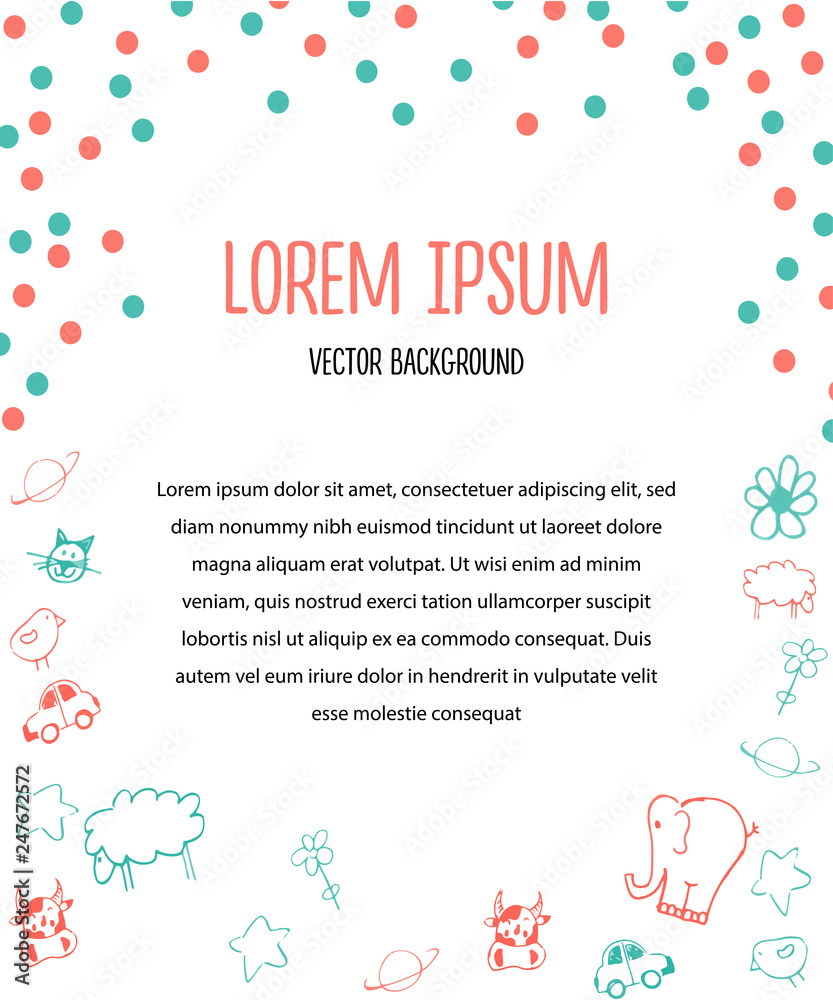 LOREM IPSUM

VECTOR BACKGROUND

Lorem ipsum dolor sit amet, consectetuer adipiscing elit, sed diam nonummy nibh euismod tincidunt ut laoreet dolore magna aliquam erat volutpat. Ut wisi enim ad minim veniam, quis nostrud exerci tation ullamcorper suscipit lobortis nisl ut aliquip ex ea commodo consequat. Duis autem vel eum iriure dolor in hendrerit in vulputate velit esse molestie consequat

Adobe Stock | #247672572